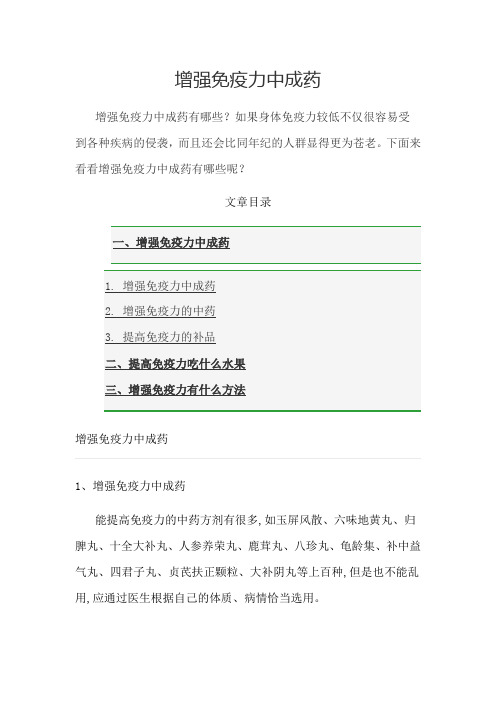 增强免疫力中成药

增强免疫力中成药有哪些？如果身体免疫力较低不仅很容易受到各种疾病的侵袭，而且还会比同年纪的人群显得更为苍老。下面来看看增强免疫力中成药有哪些呢？

文章目录

一、增强免疫力中成药

1. 增强免疫力中成药

2. 增强免疫力的中药

3. 提高免疫力的补品

二、提高免疫力吃什么水果

三、增强免疫力有什么方法

增强免疫力中成药

1、增强免疫力中成药

能提高免疫力的中药方剂有很多，如玉屏风散、六味地黄丸、归脾丸、十全大补丸、人参养荣丸、鹿茸丸、八珍丸、龟龄集、补中益气丸、四君子丸、贞芪扶正颗粒、大补阴丸等上百种，但是也不能乱用，应通过医生根据自己的体质、病情恰当选用。